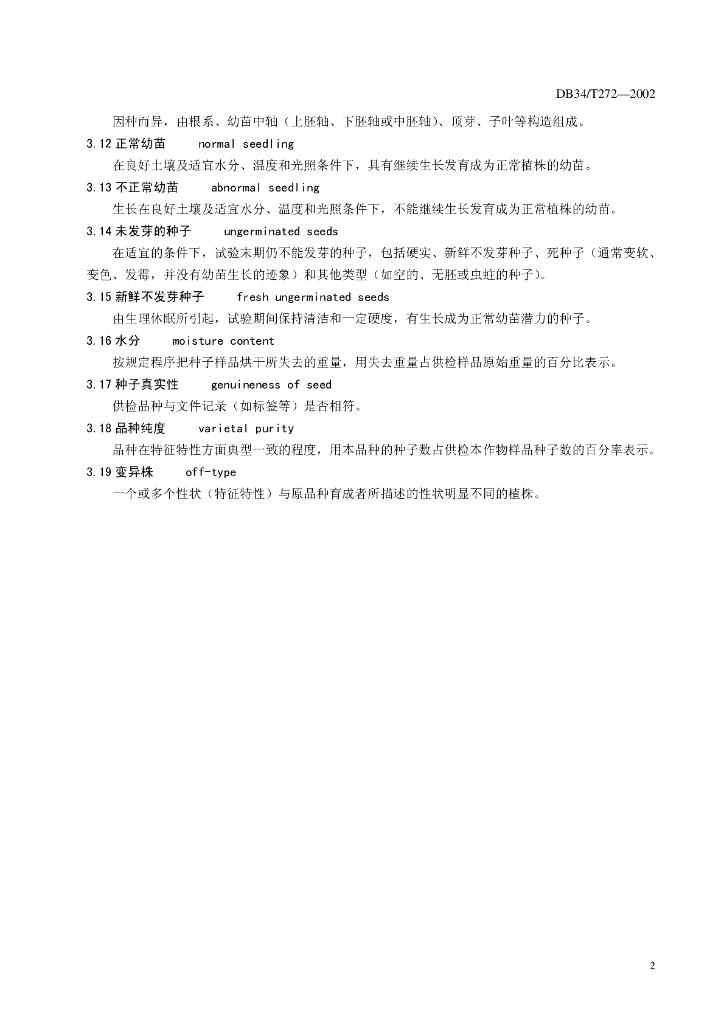 DB34/T272—2002

因种而异，由根系、幼苗中轴（上胚轴、下胚轴或中胚轴）、顶芽、子叶等构造组成。

3.12 正常幼苗　normal seedling

在良好土壤及适宜水分、温度和光照条件下，具有继续生长发育成为正常植株的幼苗。

3.13 不正常幼苗　abnormal seedling

生长在良好土壤及适宜水分、温度和光照条件下，不能继续生长发育成为正常植株的幼苗。

3.14 未发芽的种子　ungerminated seeds

在适宜的条件下，试验末期仍不能发芽的种子，包括硬实、新鲜不发芽种子、死种子（通常变软、变色、发霉，并没有幼苗生长的迹象）和其他类型（如空的、无胚或虫蛀的种子）。

3.15 新鲜不发芽种子　fresh ungerminated seeds

由生理休眠所引起，试验期间保持清洁和一定硬度，有生长成为正常幼苗潜力的种子。

3.16 水分　moisture content

按规定程序把种子样品烘干所失去的重量，用失去重量占供检样品原始重量的百分比表示。

3.17 种子真实性　genuineness of seed

供检品种与文件记录（如标签等）是否相符。

3.18 品种纯度　varietal purity

品种在特征特性方面典型一致的程度，用本品种的种子数占供检本作物样品种子数的百分率表示。

3.19 变异株　off-type

一个或多个性状（特征特性）与原品种育成者所描述的性状明显不同的植株。

2